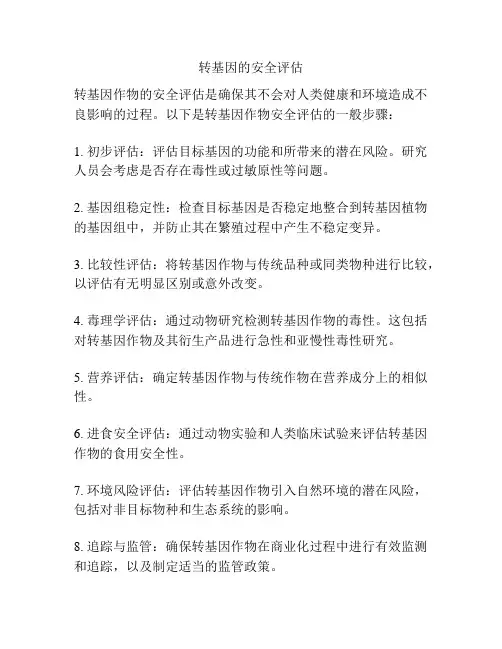 转基因的安全评估

转基因作物的安全评估是确保其不会对人类健康和环境造成不良影响的过程。以下是转基因作物安全评估的一般步骤：

1. 初步评估：评估目标基因的功能和所带来的潜在风险。研究人员会考虑是否存在毒性或过敏原性等问题。

2. 基因组稳定性：检查目标基因是否稳定地整合到转基因植物的基因组中，并防止其在繁殖过程中产生不稳定变异。

3. 比较性评估：将转基因作物与传统品种或同类物种进行比较，以评估有无明显区别或意外改变。

4. 毒理学评估：通过动物研究检测转基因作物的毒性。这包括对转基因作物及其衍生产品进行急性和亚慢性毒性研究。

5. 营养评估：确定转基因作物与传统作物在营养成分上的相似性。

6. 进食安全评估：通过动物实验和人类临床试验来评估转基因作物的食用安全性。

7. 环境风险评估：评估转基因作物引入自然环境的潜在风险，包括对非目标物种和生态系统的影响。

8. 追踪与监管：确保转基因作物在商业化过程中进行有效监测和追踪，以及制定适当的监管政策。